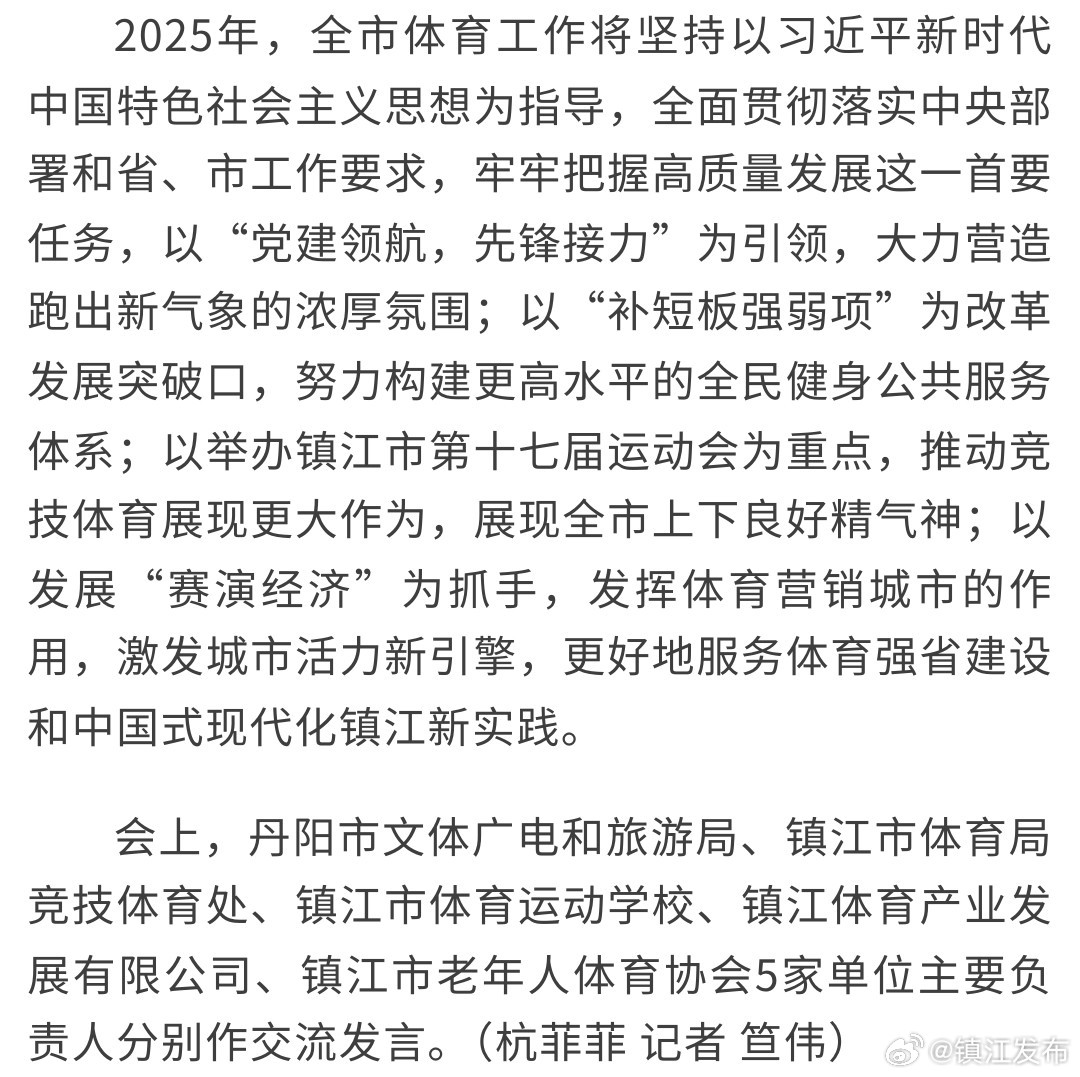 2025年，全市体育工作将坚持以习近平新时代中国特色社会主义思想为指导，全面贯彻落实中央部署和省、市工作要求，牢牢把握高质量发展这一首要任务，以“党建领航，先锋接力”为引领，大力营造跑出新气象的浓厚氛围；以“补短板强弱项”为改革发展突破口，努力构建更高水平的全民健身公共服务体系；以举办镇江市第十七届运动会为重点，推动竞技体育展现更大作为，展现全市上下良好精气神；以发展“赛演经济”为抓手，发挥体育营销城市的作用，激发城市活力新引擎，更好地服务体育强省建设和中国式现代化镇江新实践。

会上，丹阳市文体广电和旅游局、镇江市体育局竞技体育处、镇江市体育运动学校、镇江体育产业发展有限公司、镇江市老年人体育协会5家单位主要负责人分别作交流发言。（杭菲菲 记者 笪伟）

@镇江发布